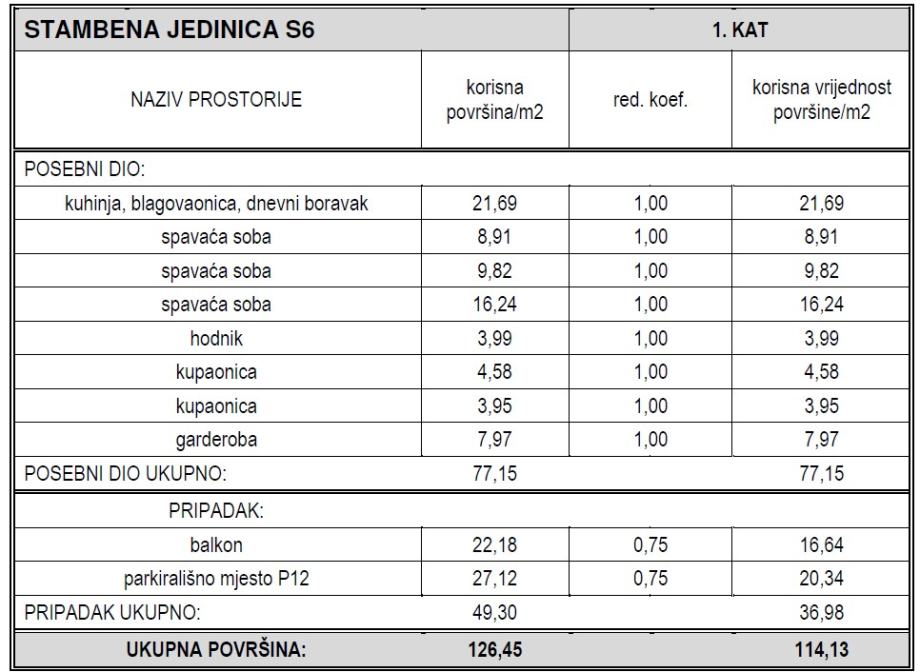 | STAMBENA JEDINICA S6 | | 1. KAT | |
|---|---|---|---|
| NAZIV PROSTORIJE | korisna površina/m2 | red. koef. | korisna vrijednost površine/m2 |
| POSEBNI DIO: | | | |
| kuhinja, blagovaonica, dnevni boravak | 21,69 | 1,00 | 21,69 |
| spavaća soba | 8,91 | 1,00 | 8,91 |
| spavaća soba | 9,82 | 1,00 | 9,82 |
| spavaća soba | 16,24 | 1,00 | 16,24 |
| hodnik | 3,99 | 1,00 | 3,99 |
| kupaonica | 4,58 | 1,00 | 4,58 |
| kupaonica | 3,95 | 1,00 | 3,95 |
| garderoba | 7,97 | 1,00 | 7,97 |
| POSEBNI DIO UKUPNO: | 77,15 | | 77,15 |
| PRIPADAK: | | | |
| balkon | 22,18 | 0,75 | 16,64 |
| parkirališno mjesto P12 | 27,12 | 0,75 | 20,34 |
| PRIPADAK UKUPNO: | 49,30 | | 36,98 |
| UKUPNA POVRŠINA: | 126,45 | | 114,13 |